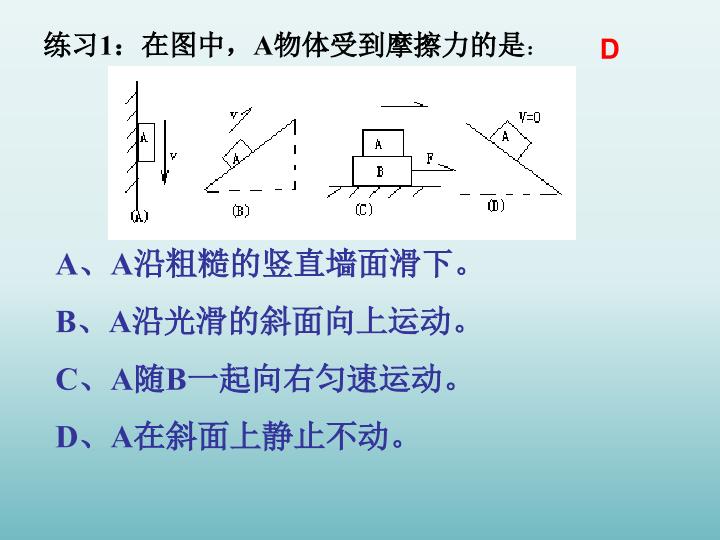 练习1：在图中，A物体受到摩擦力的是：　D

A

v

(A)

v

A

(B)

A

B

F

(C)

V=0

A

(D)

A、A沿粗糙的竖直墙面滑下。

B、A沿光滑的斜面向上运动。

C、A随B一起向右匀速运动。

D、A在斜面上静止不动。